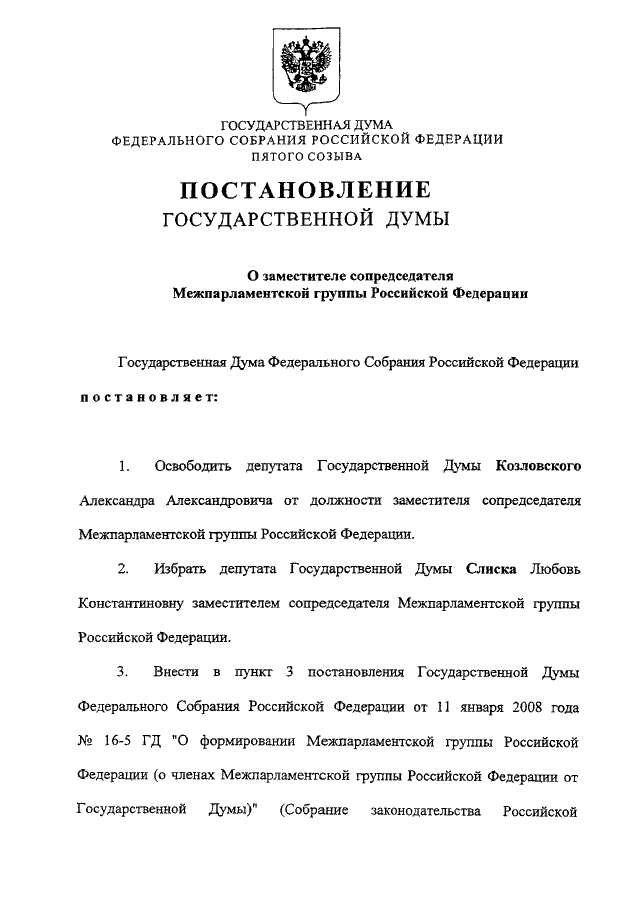 ГОСУДАРСТВЕННАЯ ДУМА
ФЕДЕРАЛЬНОГО СОБРАНИЯ РОССИЙСКОЙ ФЕДЕРАЦИИ
ПЯТОГО СОЗЫВА

ПОСТАНОВЛЕНИЕ
ГОСУДАРСТВЕННОЙ ДУМЫ

О заместителе сопредседателя
Межпарламентской группы Российской Федерации

Государственная Дума Федерального Собрания Российской Федерации постановляет:

1. Освободить депутата Государственной Думы Козловского Александра Александровича от должности заместителя сопредседателя Межпарламентской группы Российской Федерации.

2. Избрать депутата Государственной Думы Слиска Любовь Константиновну заместителем сопредседателя Межпарламентской группы Российской Федерации.

3. Внести в пункт 3 постановления Государственной Думы Федерального Собрания Российской Федерации от 11 января 2008 года № 16-5 ГД "О формировании Межпарламентской группы Российской Федерации (о членах Межпарламентской группы Российской Федерации от Государственной Думы)" (Собрание законодательства Российской